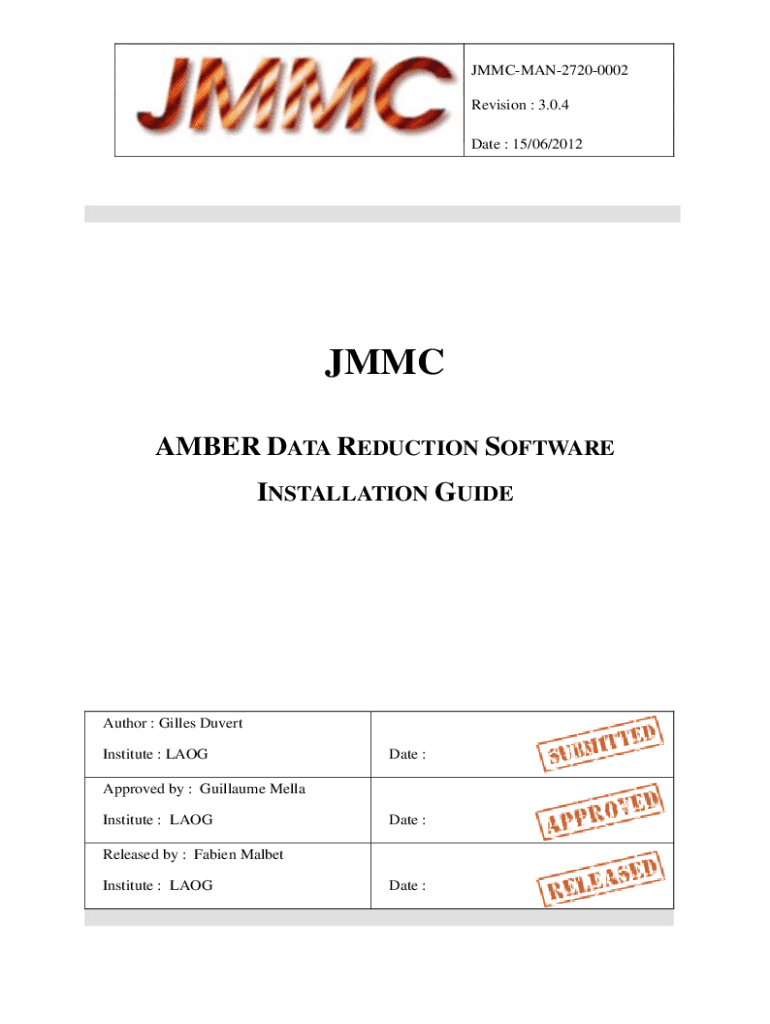 JMMC

JMMC-MAN-2720-0002

Revision : 3.0.4

Date : 15/06/2012

JMMC

AMBER DATA REDUCTION SOFTWARE

INSTALLATION GUIDE

| Author : Gilles Duvert<br>Institute : LAOG | Date : SUBMITTED |
|---|---|
| Approved by : Guillaume Mella<br>Institute : LAOG | Date : APPROVED |
| Released by : Fabien Malbet<br>Institute : LAOG | Date : RELEASED |